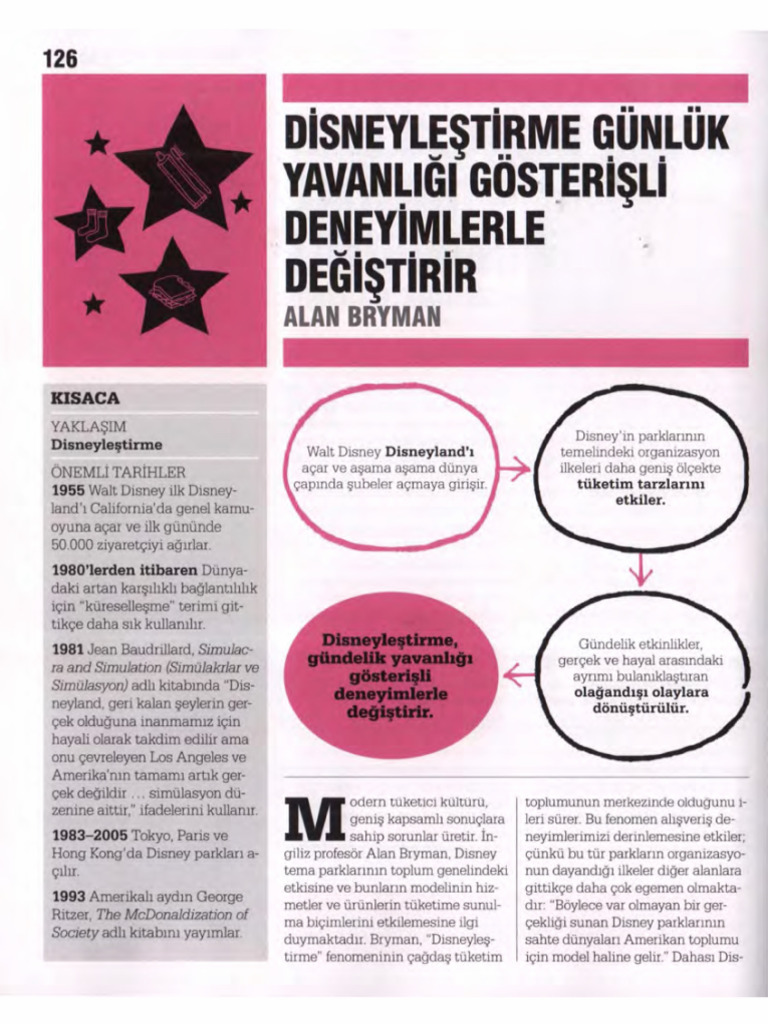 126

DİSNEYLEŞTİRME GÜNLÜK YAVANLIĞI GÖSTERİŞLİ DENEYİMLERLE DEĞİŞTİRİR

ALAN BRYMAN

KISACA

YAKLAŞIM
Disneyleştirme

ÖNEMLİ TARİHLER

1955 Walt Disney ilk Disneyland'ı California'da genel kamuoyuna açar ve ilk gününde 50.000 ziyaretçiyi ağırlar.

1980'lerden itibaren Dünyadaki artan karşılıklı bağlantılılık için "küreselleşme" terimi gittikçe daha sık kullanılır.

1981 Jean Baudrillard, Simulacra and Simulation (Simülakrlar ve Simülasyon) adlı kitabında "Disneyland, geri kalan şeylerin gerçek olduğuna inanmamız için hayali olarak takdim edilir ama onu çevreleyen Los Angeles ve Amerika'nın tamamı artık gerçek değildir ... simülasyon düzenine aittir," ifadelerini kullanır.

1983–2005 Tokyo, Paris ve Hong Kong'da Disney parkları açılır.

1993 Amerikalı aydın George Ritzer, The McDonaldization of Society adlı kitabını yayımlar.

Walt Disney Disneyland'ı açar ve aşama aşama dünya çapında şubeler açmaya girişir.

Disney'in parklarının temelindeki organizasyon ilkeleri daha geniş ölçekte tüketim tarzlarını etkiler.

Gündelik etkinlikler, gerçek ve hayal arasındaki ayrımı bulanıklaştıran olağandışı olaylara dönüştürülür.

Disneyleştirme, gündelik yavanlığı gösterişli deneyimlerle değiştirir.

Modern tüketici kültürü, geniş kapsamlı sonuçlara sahip sorunlar üretir. İngiliz profesör Alan Bryman, Disney tema parklarının toplum genelindeki etkisine ve bunların modelinin hizmetler ve ürünlerin tüketime sunulma biçimlerini etkilemesine ilgi duymaktadır. Bryman, "Disneyleştirme" fenomeninin çağdaş tüketim toplumunun merkezinde olduğunu ileri sürer. Bu fenomen alışveriş deneyimlerimizi derinlemesine etkiler; çünkü bu tür parkların organizasyonun dayandığı ilkeler diğer alanlara gittikçe daha çok egemen olmaktadır: "Böylece var olmayan bir gerçekliği sunan Disney parklarının sahte dünyaları Amerikan toplumu için model haline gelir." Dahası Dis-